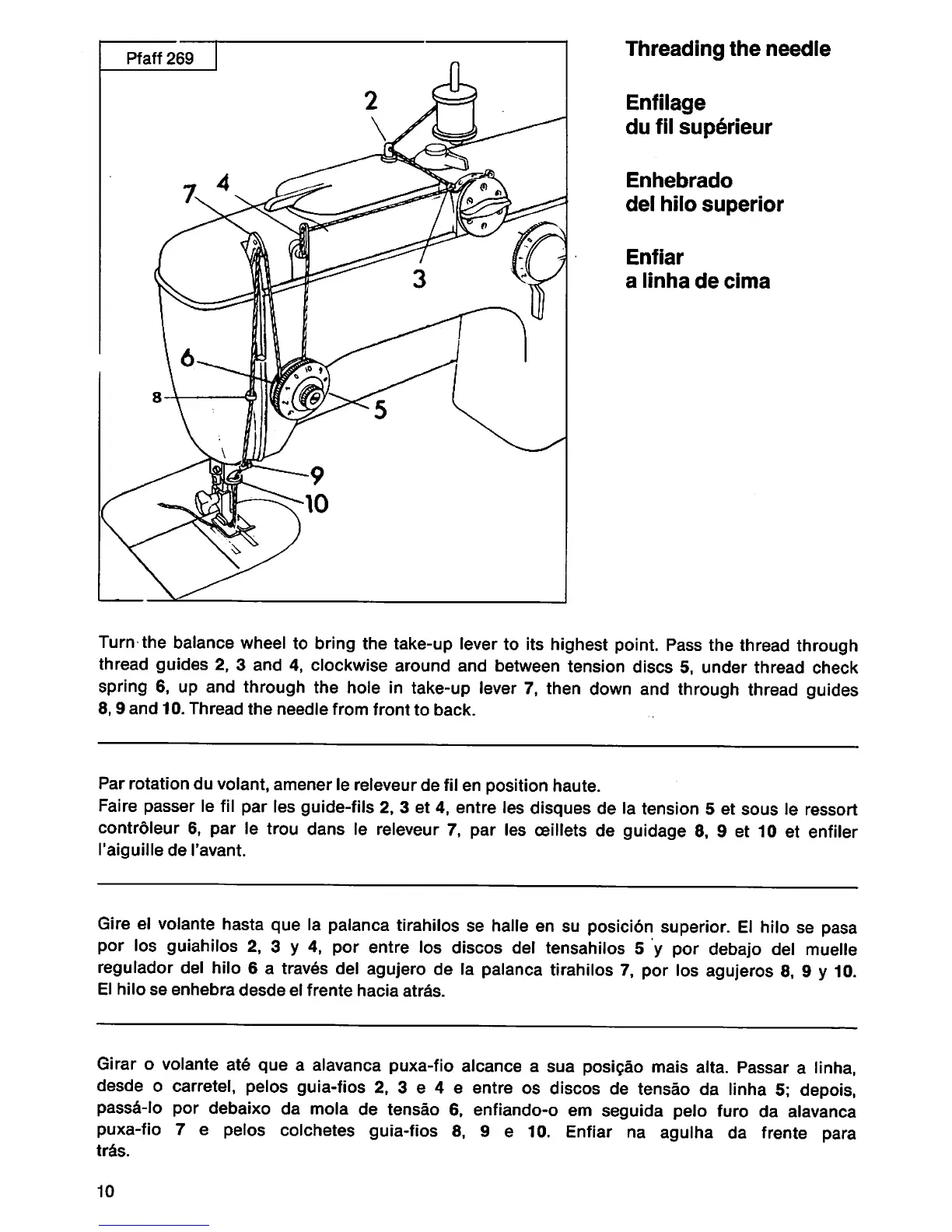 Pfaff 269

2
7
4
3
6
8
5
9
10

Threading the needle

Enfilage
du fil supérieur

Enhebrado
del hilo superior

Enfiar
a linha de cima

Turn the balance wheel to bring the take-up lever to its highest point. Pass the thread through thread guides 2, 3 and 4, clockwise around and between tension discs 5, under thread check spring 6, up and through the hole in take-up lever 7, then down and through thread guides 8, 9 and 10. Thread the needle from front to back.

Par rotation du volant, amener le releveur de fil en position haute.
Faire passer le fil par les guide-fils 2, 3 et 4, entre les disques de la tension 5 et sous le ressort contrôleur 6, par le trou dans le releveur 7, par les œillets de guidage 8, 9 et 10 et enfiler l'aiguille de l'avant.

Gire el volante hasta que la palanca tirahilos se halle en su posición superior. El hilo se pasa por los guiahilos 2, 3 y 4, por entre los discos del tensahilos 5 y por debajo del muelle regulador del hilo 6 a través del agujero de la palanca tirahilos 7, por los agujeros 8, 9 y 10. El hilo se enhebra desde el frente hacia atrás.

Girar o volante até que a alavanca puxa-fio alcance a sua posição mais alta. Passar a linha, desde o carretel, pelos guia-fios 2, 3 e 4 e entre os discos de tensão da linha 5; depois, passá-lo por debaixo da mola de tensão 6, enfiando-o em seguida pelo furo da alavanca puxa-fio 7 e pelos colchetes guia-fios 8, 9 e 10. Enfiar na agulha da frente para trás.

10